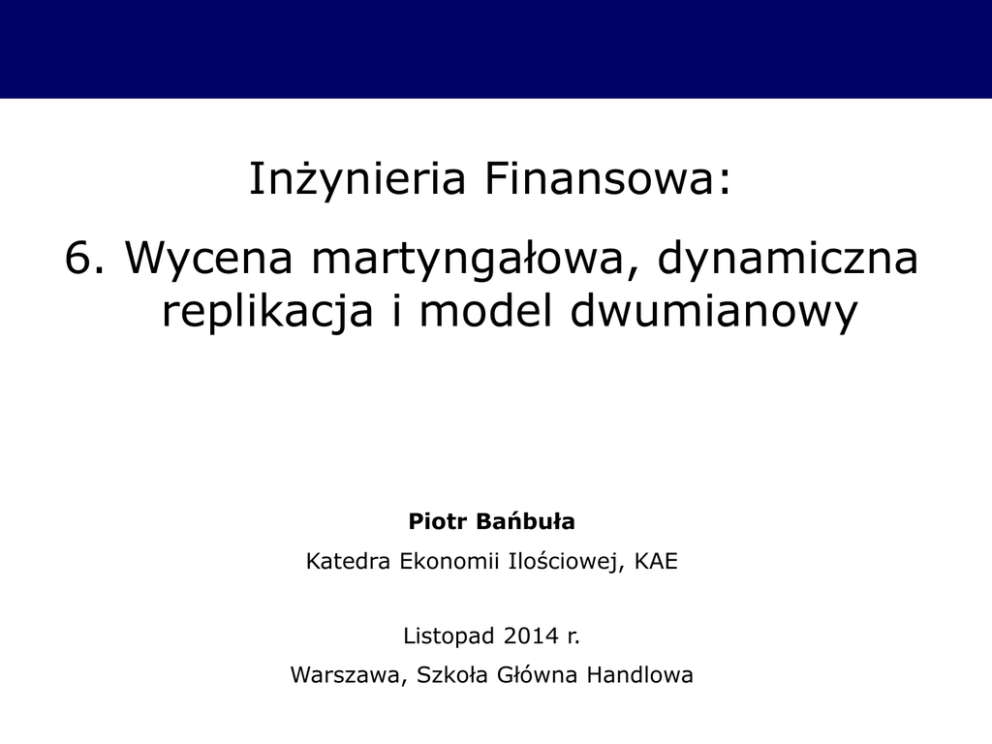 Inżynieria Finansowa:

6. Wycena martyngałowa, dynamiczna replikacja i model dwumianowy

Piotr Bańbuła

Katedra Ekonomii Ilościowej, KAE

Listopad 2014 r.

Warszawa, Szkoła Główna Handlowa